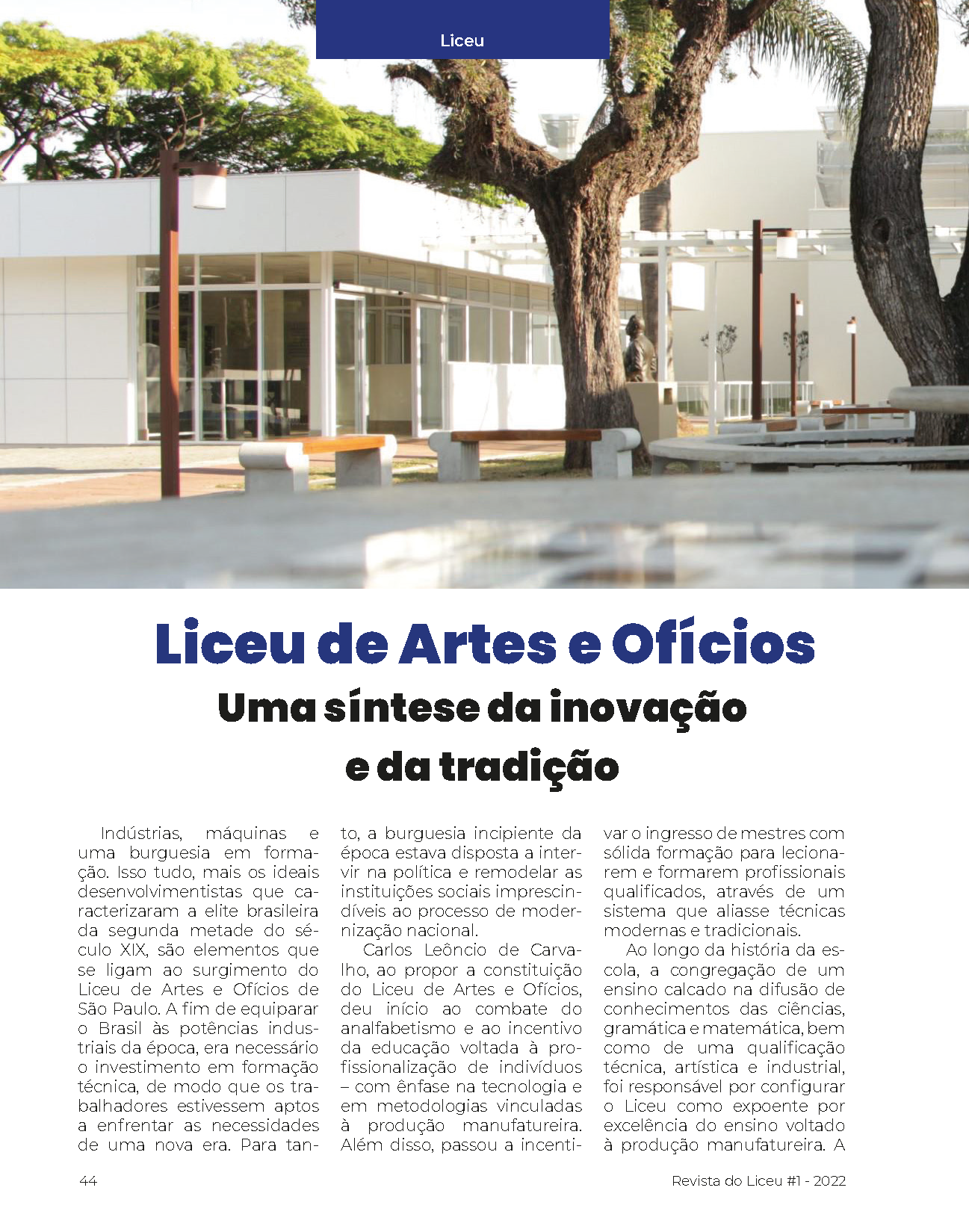 Liceu

Liceu de Artes e Ofícios

Uma síntese da inovação e da tradição

Indústrias, máquinas e uma burguesia em formação. Isso tudo, mais os ideais desenvolvimentistas que caracterizaram a elite brasileira da segunda metade do século XIX, são elementos que se ligam ao surgimento do Liceu de Artes e Ofícios de São Paulo. A fim de equiparar o Brasil às potências industriais da época, era necessário o investimento em formação técnica, de modo que os trabalhadores estivessem aptos a enfrentar as necessidades de uma nova era. Para tanto, a burguesia incipiente da época estava disposta a intervir na política e remodelar as instituições sociais imprescindíveis ao processo de modernização nacional.

Carlos Leôncio de Carvalho, ao propor a constituição do Liceu de Artes e Ofícios, deu início ao combate do analfabetismo e ao incentivo da educação voltada à profissionalização de indivíduos – com ênfase na tecnologia e em metodologias vinculadas à produção manufatureira. Além disso, passou a incentivar o ingresso de mestres com sólida formação para lecionarem e formarem profissionais qualificados, através de um sistema que aliasse técnicas modernas e tradicionais.

Ao longo da história da escola, a congregação de um ensino calcado na difusão de conhecimentos das ciências, gramática e matemática, bem como de uma qualificação técnica, artística e industrial, foi responsável por configurar o Liceu como expoente por excelência do ensino voltado à produção manufatureira. A

44

Revista do Liceu #1 - 2022